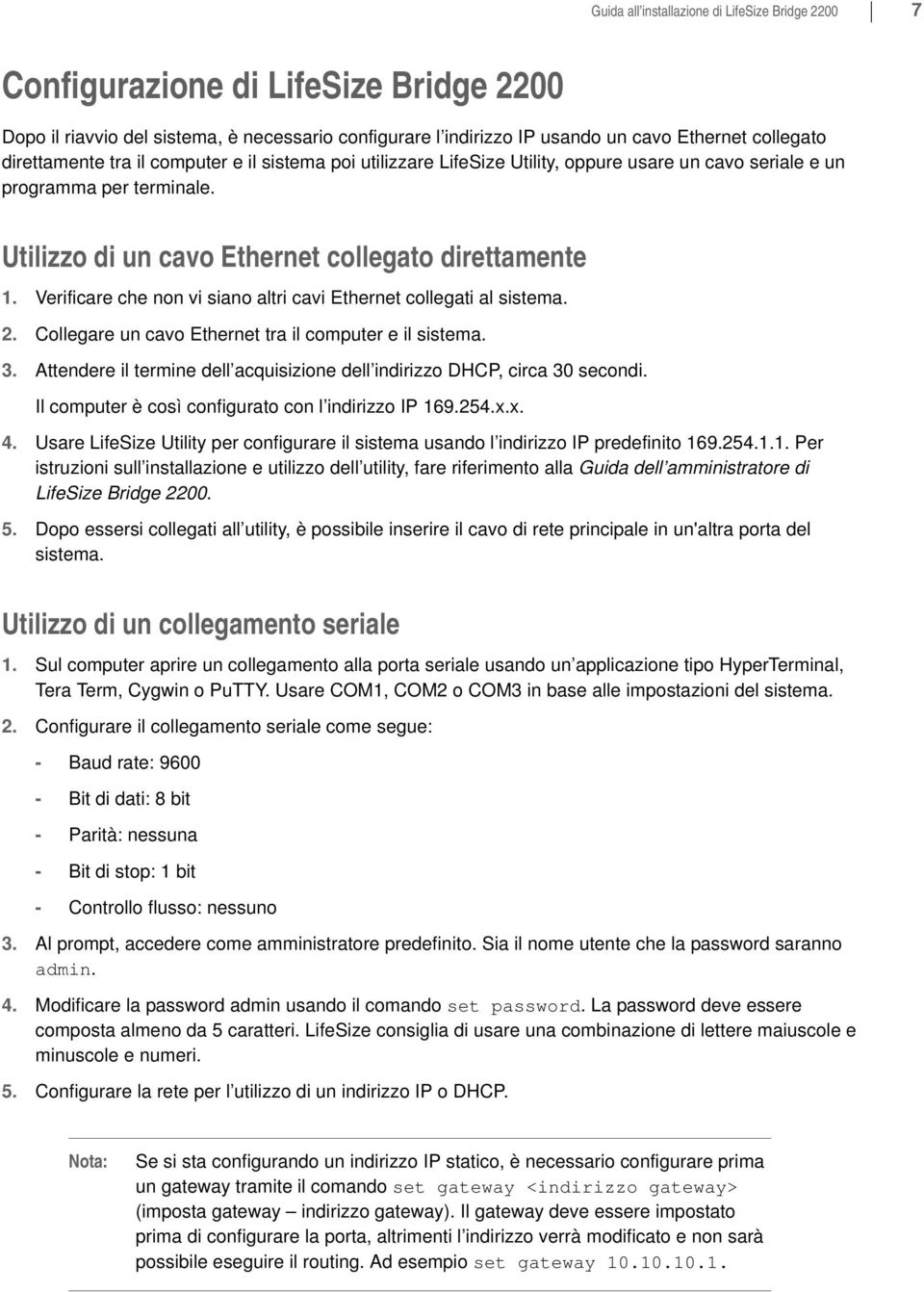 Guida all'installazione di LifeSize Bridge 2200 7

Configurazione di LifeSize Bridge 2200

Dopo il riavvio del sistema, è necessario configurare l'indirizzo IP usando un cavo Ethernet collegato direttamente tra il computer e il sistema poi utilizzare LifeSize Utility, oppure usare un cavo seriale e un programma per terminale.

Utilizzo di un cavo Ethernet collegato direttamente

1. Verificare che non vi siano altri cavi Ethernet collegati al sistema.

2. Collegare un cavo Ethernet tra il computer e il sistema.

3. Attendere il termine dell'acquisizione dell'indirizzo DHCP, circa 30 secondi.
Il computer è così configurato con l'indirizzo IP 169.254.x.x.

4. Usare LifeSize Utility per configurare il sistema usando l'indirizzo IP predefinito 169.254.1.1. Per istruzioni sull'installazione e utilizzo dell'utility, fare riferimento alla Guida dell'amministratore di LifeSize Bridge 2200.

5. Dopo essersi collegati all'utility, è possibile inserire il cavo di rete principale in un'altra porta del sistema.

Utilizzo di un collegamento seriale

1. Sul computer aprire un collegamento alla porta seriale usando un'applicazione tipo HyperTerminal, Tera Term, Cygwin o PuTTY. Usare COM1, COM2 o COM3 in base alle impostazioni del sistema.

2. Configurare il collegamento seriale come segue:

- Baud rate: 9600
- Bit di dati: 8 bit
- Parità: nessuna
- Bit di stop: 1 bit
- Controllo flusso: nessuno

3. Al prompt, accedere come amministratore predefinito. Sia il nome utente che la password saranno admin.

4. Modificare la password admin usando il comando set password. La password deve essere composta almeno da 5 caratteri. LifeSize consiglia di usare una combinazione di lettere maiuscole e minuscole e numeri.

5. Configurare la rete per l'utilizzo di un indirizzo IP o DHCP.

Nota: Se si sta configurando un indirizzo IP statico, è necessario configurare prima un gateway tramite il comando set gateway <indirizzo gateway> (imposta gateway – indirizzo gateway). Il gateway deve essere impostato prima di configurare la porta, altrimenti l'indirizzo verrà modificato e non sarà possibile eseguire il routing. Ad esempio set gateway 10.10.10.1.